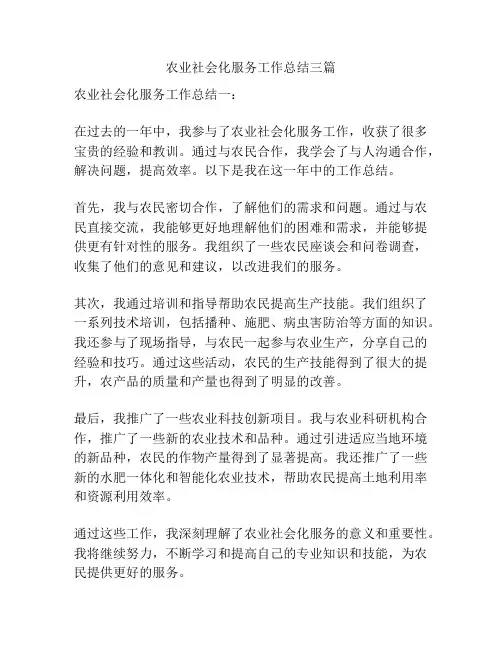 农业社会化服务工作总结三篇

农业社会化服务工作总结一：

在过去的一年中，我参与了农业社会化服务工作，收获了很多宝贵的经验和教训。通过与农民合作，我学会了与人沟通合作，解决问题，提高效率。以下是我在这一年中的工作总结。

首先，我与农民密切合作，了解他们的需求和问题。通过与农民直接交流，我能够更好地理解他们的困难和需求，并能够提供更有针对性的服务。我组织了一些农民座谈会和问卷调查，收集了他们的意见和建议，以改进我们的服务。

其次，我通过培训和指导帮助农民提高生产技能。我们组织了一系列技术培训，包括播种、施肥、病虫害防治等方面的知识。我还参与了现场指导，与农民一起参与农业生产，分享自己的经验和技巧。通过这些活动，农民的生产技能得到了很大的提升，农产品的质量和产量也得到了明显的改善。

最后，我推广了一些农业科技创新项目。我与农业科研机构合作，推广了一些新的农业技术和品种。通过引进适应当地环境的新品种，农民的作物产量得到了显著提高。我还推广了一些新的水肥一体化和智能化农业技术，帮助农民提高土地利用率和资源利用效率。

通过这些工作，我深刻理解了农业社会化服务的意义和重要性。我将继续努力，不断学习和提高自己的专业知识和技能，为农民提供更好的服务。